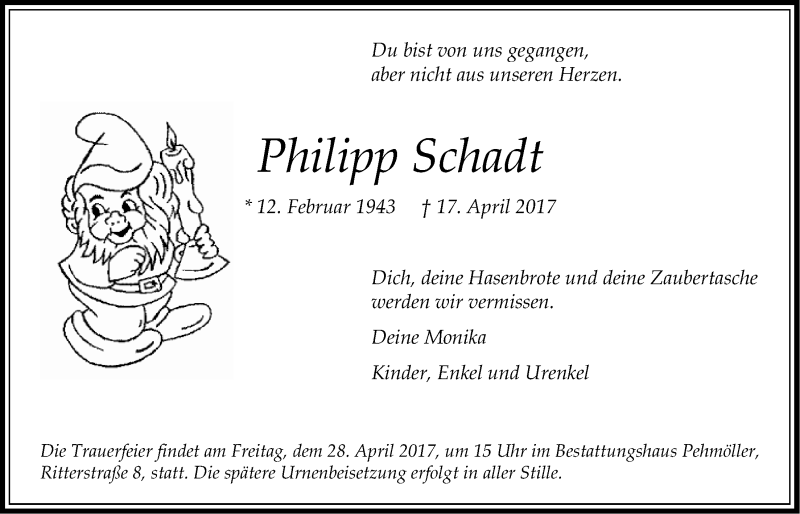 Du bist von uns gegangen,
aber nicht aus unseren Herzen.

Philipp Schadt

* 12. Februar 1943 † 17. April 2017

Dich, deine Hasenbrote und deine Zaubertasche werden wir vermissen.

Deine Monika

Kinder, Enkel und Urenkel

Die Trauerfeier findet am Freitag, dem 28. April 2017, um 15 Uhr im Bestattungshaus Pehmöller, Ritterstraße 8, statt. Die spätere Urnenbeisetzung erfolgt in aller Stille.